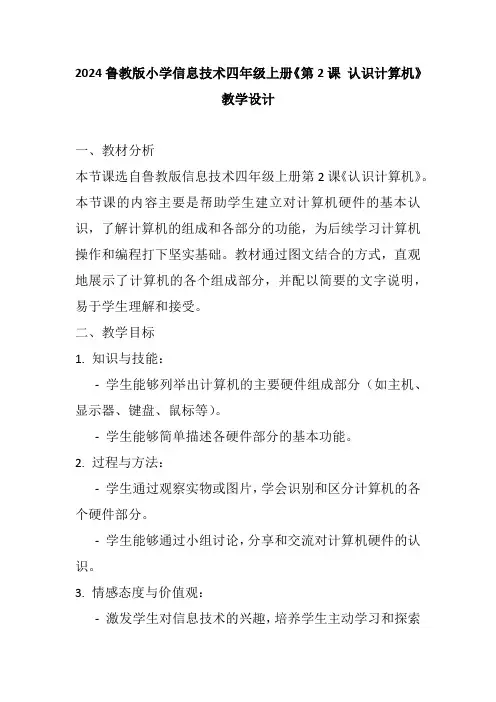 2024 鲁教版小学信息技术四年级上册《第 2 课 认识计算机》教学设计

一、教材分析

本节课选自鲁教版信息技术四年级上册第 2 课《认识计算机》。本节课的内容主要是帮助学生建立对计算机硬件的基本认识，了解计算机的组成和各部分的功能，为后续学习计算机操作和编程打下坚实基础。教材通过图文结合的方式，直观地展示了计算机的各个组成部分，并配以简要的文字说明，易于学生理解和接受。

二、教学目标

1. 知识与技能：

- 学生能够列举出计算机的主要硬件组成部分（如主机、显示器、键盘、鼠标等）。

- 学生能够简单描述各硬件部分的基本功能。

2. 过程与方法：

- 学生通过观察实物或图片，学会识别和区分计算机的各个硬件部分。

- 学生能够通过小组讨论，分享和交流对计算机硬件的认识。

3. 情感态度与价值观：

- 激发学生对信息技术的兴趣，培养学生主动学习和探索